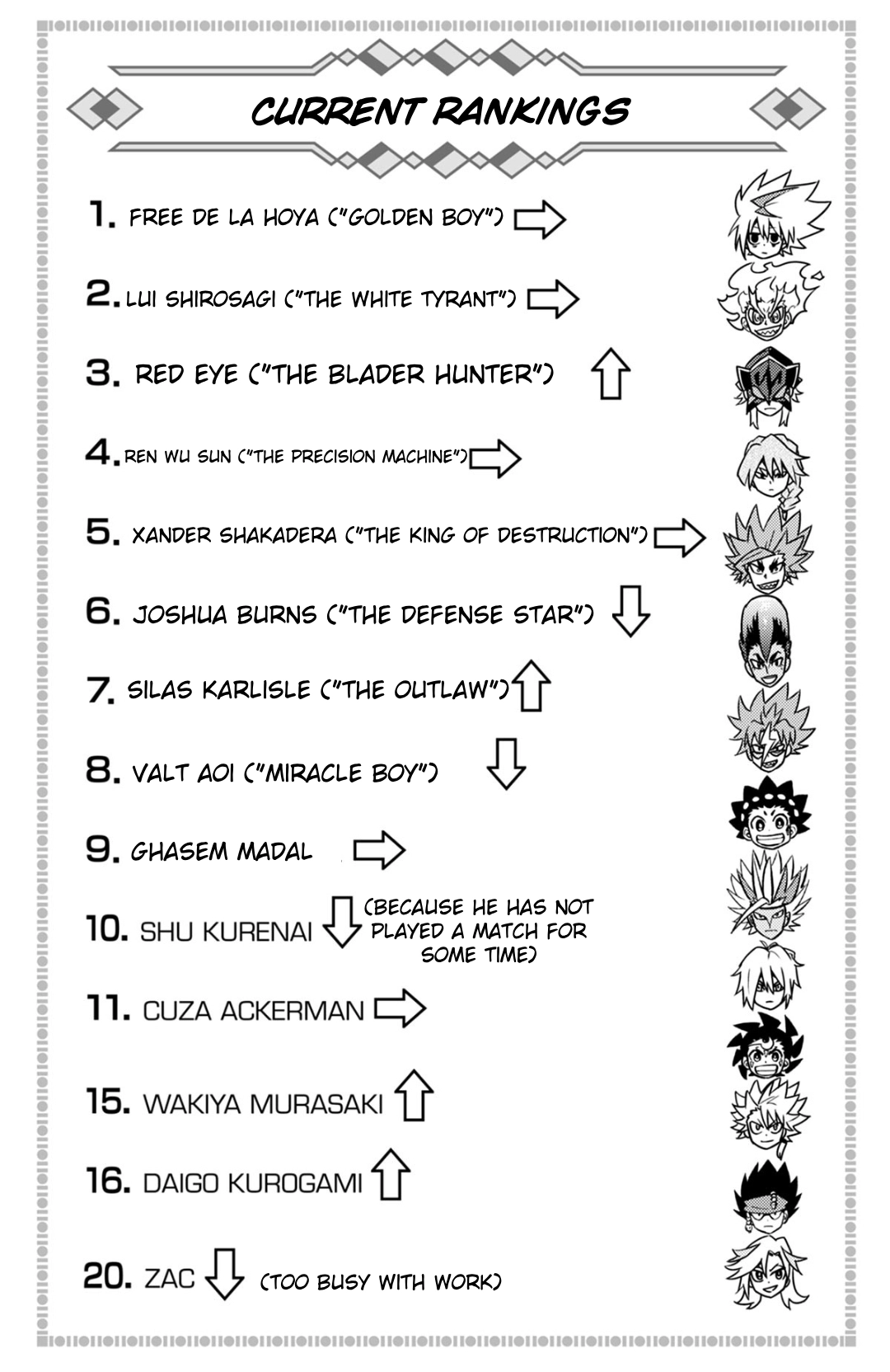 CURRENT RANKINGS

1. FREE DE LA HOYA ("GOLDEN BOY") ⇨

2. LUI SHIROSAGI ("THE WHITE TYRANT") ⇨

3. RED EYE ("THE BLADER HUNTER") ⇧

4. REN WU SUN ("THE PRECISION MACHINE") ⇨

5. XANDER SHAKADERA ("THE KING OF DESTRUCTION") ⇨

6. JOSHUA BURNS ("THE DEFENSE STAR") ⇩

7. SILAS KARLISLE ("THE OUTLAW") ⇧

8. VALT AOI ("MIRACLE BOY") ⇩

9. GHASEM MADAL ⇨

10. SHU KURENAI ⇩ (BECAUSE HE HAS NOT PLAYED A MATCH FOR SOME TIME)

11. CUZA ACKERMAN ⇨

15. WAKIYA MURASAKI ⇧

16. DAIGO KUROGAMI ⇧

20. ZAC ⇩ (TOO BUSY WITH WORK)